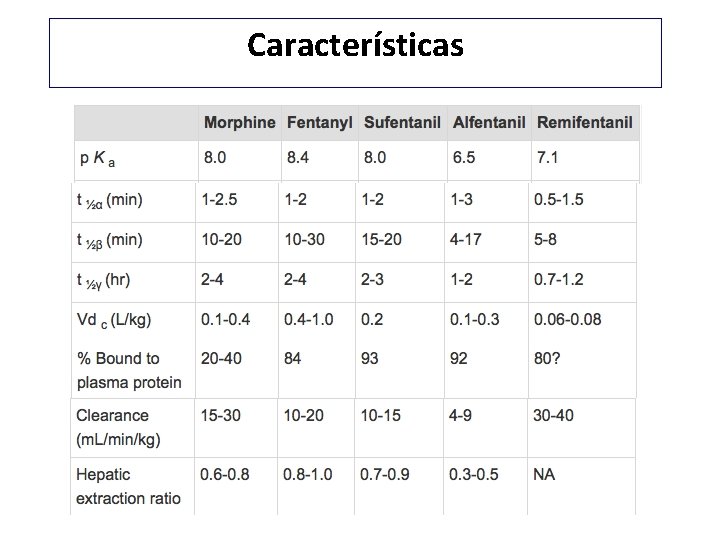 Características

| | Morphine | Fentanyl | Sufentanil | Alfentanil | Remifentanil |
|---|---|---|---|---|---|
| p $K_a$ | 8.0 | 8.4 | 8.0 | 6.5 | 7.1 |
| $t_{½α}$ (min) | 1-2.5 | 1-2 | 1-2 | 1-3 | 0.5-1.5 |
| $t_{½β}$ (min) | 10-20 | 10-30 | 15-20 | 4-17 | 5-8 |
| $t_{½γ}$ (hr) | 2-4 | 2-4 | 2-3 | 1-2 | 0.7-1.2 |
| $Vd_c$ (L/kg) | 0.1-0.4 | 0.4-1.0 | 0.2 | 0.1-0.3 | 0.06-0.08 |
| % Bound to plasma protein | 20-40 | 84 | 93 | 92 | 80? |
| Clearance (mL/min/kg) | 15-30 | 10-20 | 10-15 | 4-9 | 30-40 |
| Hepatic extraction ratio | 0.6-0.8 | 0.8-1.0 | 0.7-0.9 | 0.3-0.5 | NA |